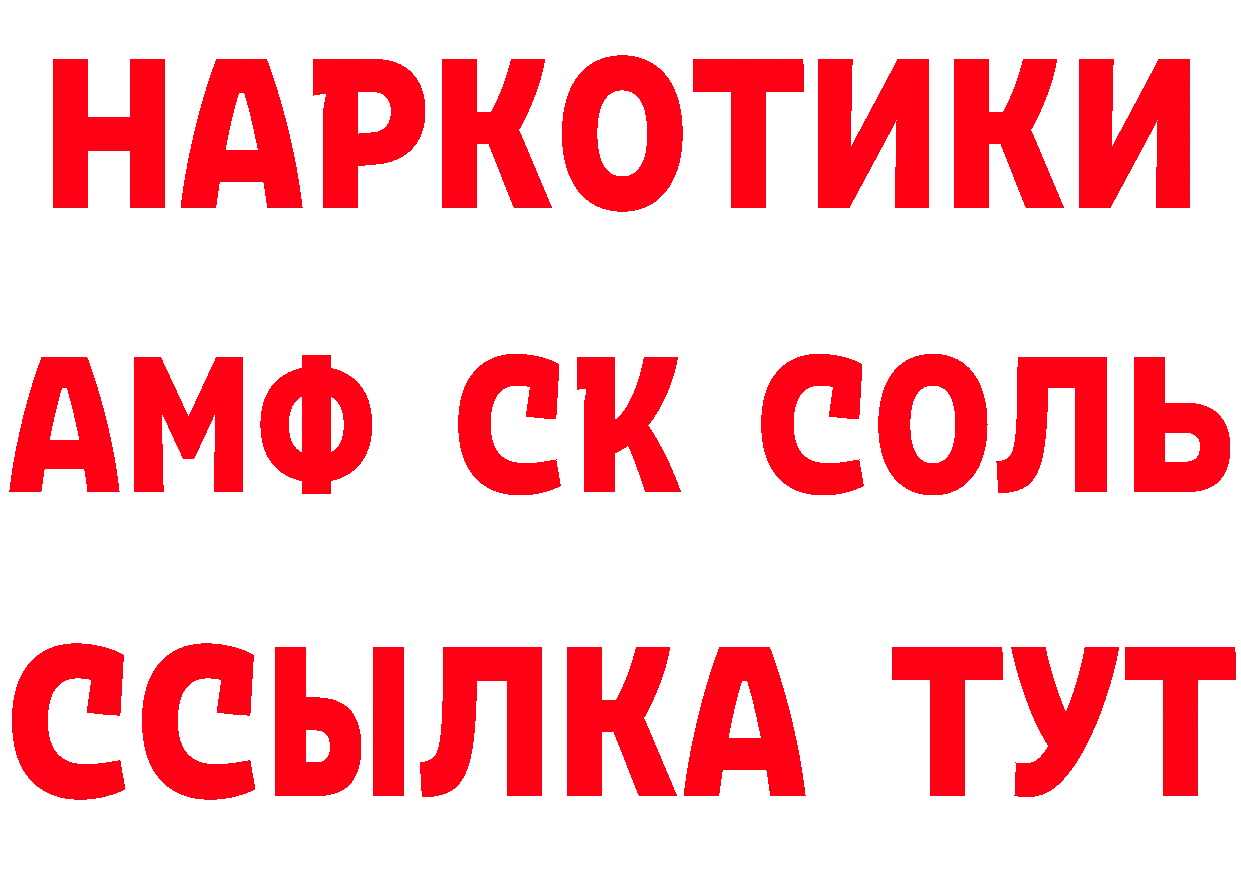 НАРКОТИКИ

АМФ СК СОЛЬ

ССЫЛКА ТУТ